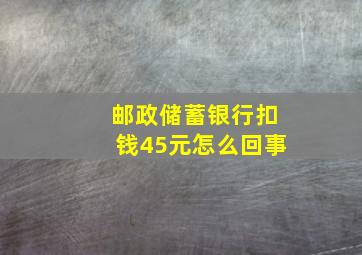 邮政储蓄银行扣钱45元怎么回事